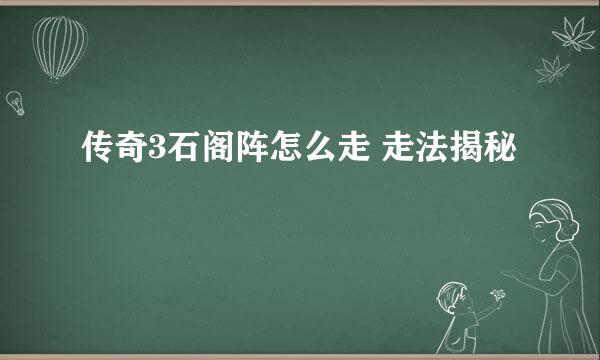 传奇3石阁阵怎么走 走法揭秘